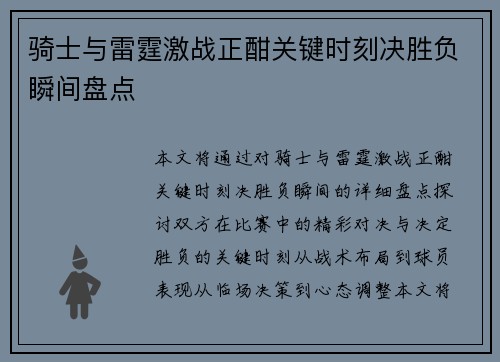 骑士与雷霆激战正酣关键时刻决胜负瞬间盘点

本文将通过对骑士与雷霆激战正酣关键时刻决胜负瞬间的详细盘点探讨双方在比赛中的精彩对决与决定胜负的关键时刻从战术布局到球员表现从临场决策到心态调整本文将